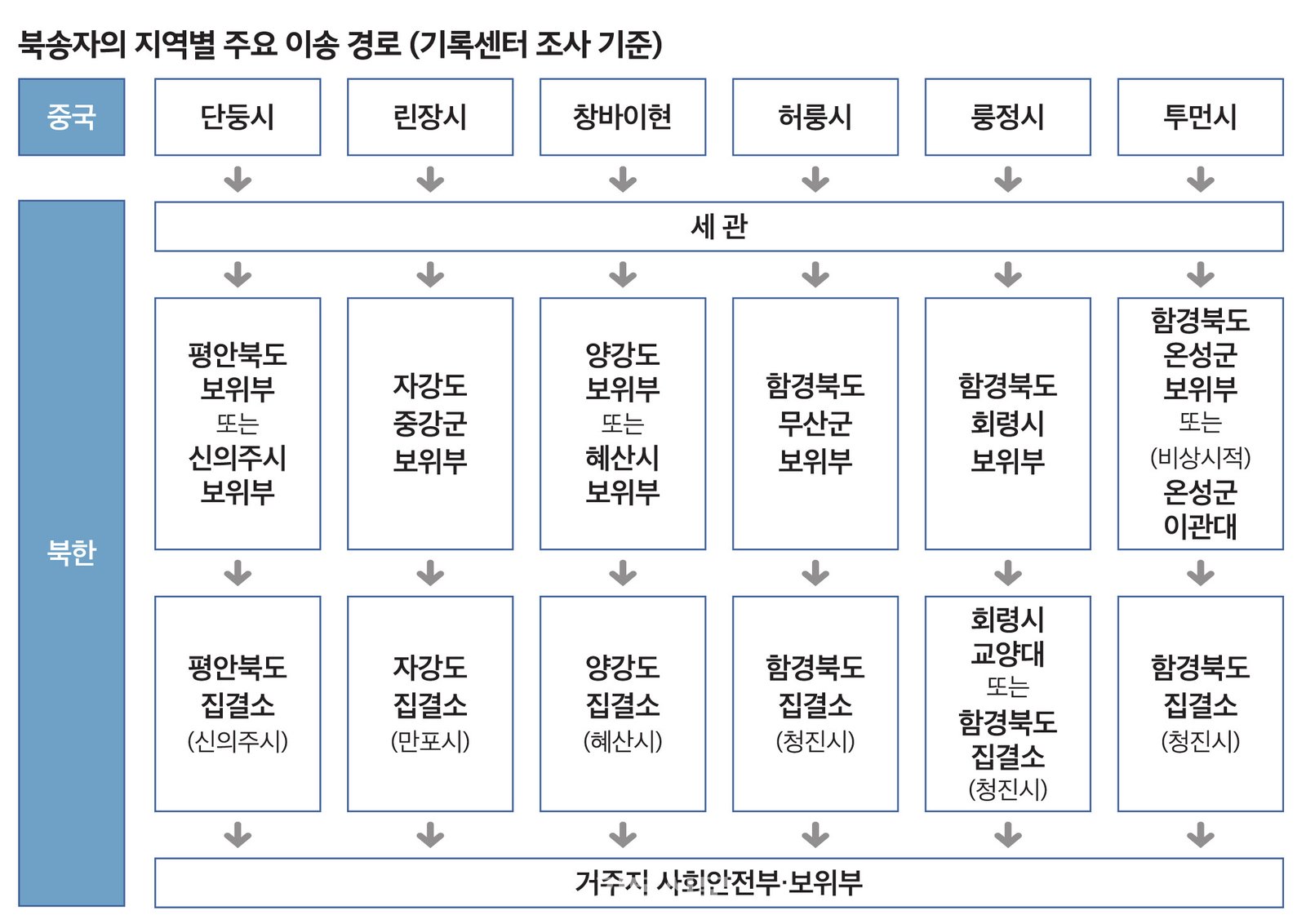 북송자의 지역별 주요 이송 경로 (기록센터 조사 기준)

중국

단둥시

린장시

창바이현

허룽시

룽정시

투먼시

북한

세 관

평안북도 보위부 또는 신의주시 보위부

자강도 중강군 보위부

양강도 보위부 또는 혜산시 보위부

함경북도 무산군 보위부

함경북도 회령시 보위부

함경북도 온성군 보위부 또는 (비상시적) 온성군 이관대

평안북도 집결소 (신의주시)

자강도 집결소 (만포시)

양강도 집결소 (혜산시)

함경북도 집결소 (청진시)

회령시 교양대 또는 함경북도 집결소 (청진시)

함경북도 집결소 (청진시)

거주지 사회안전부·보위부